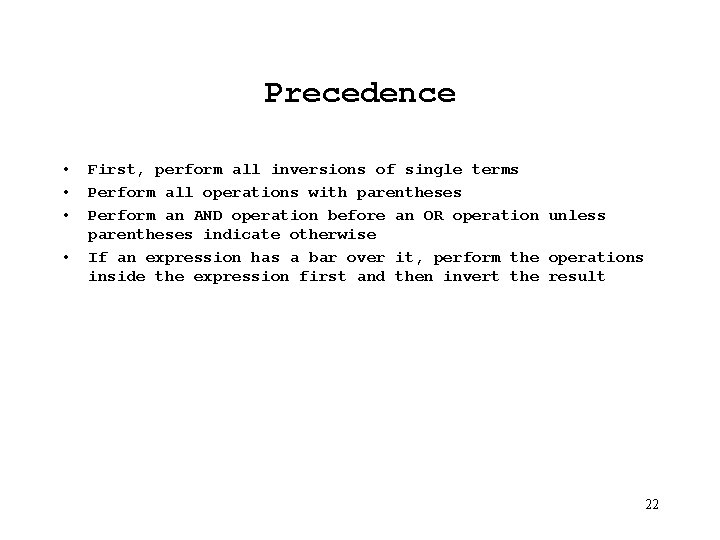 Precedence

• First, perform all inversions of single terms
• Perform all operations with parentheses
• Perform an AND operation before an OR operation unless parentheses indicate otherwise
• If an expression has a bar over it, perform the operations inside the expression first and then invert the result

22